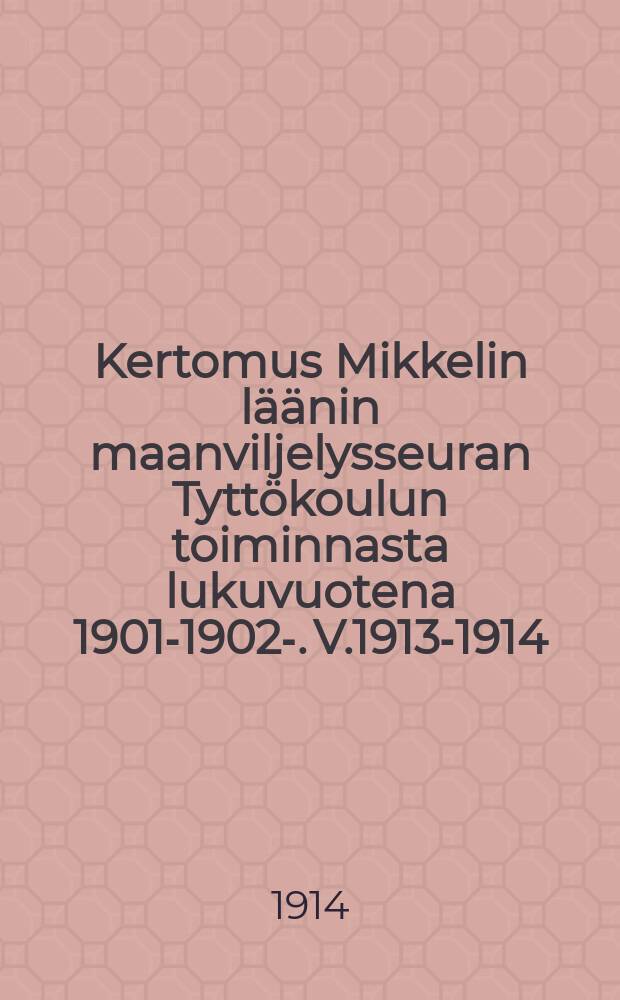 Kertomus Mikkelin läänin maanviljelysseuran Tyttökoulun toiminnasta lukuvuotena 1901-1902-. V.1913-1914

1914